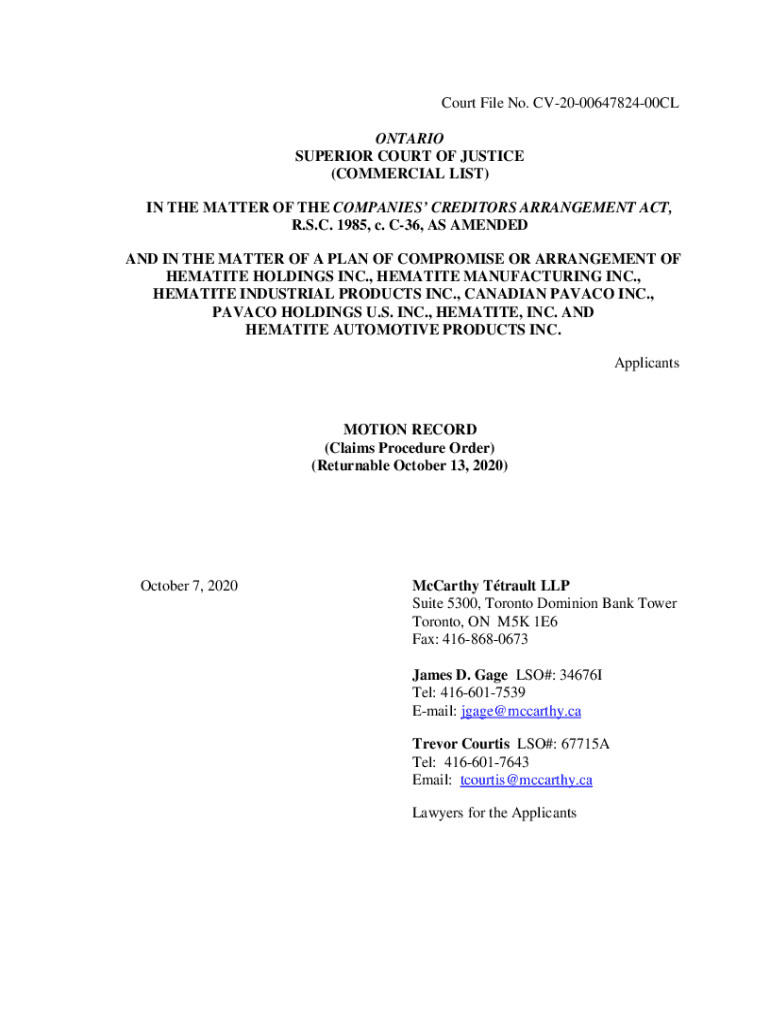 Court File No. CV-20-00647824-00CL

ONTARIO
SUPERIOR COURT OF JUSTICE
(COMMERCIAL LIST)

IN THE MATTER OF THE COMPANIES' CREDITORS ARRANGEMENT ACT, R.S.C. 1985, c. C-36, AS AMENDED

AND IN THE MATTER OF A PLAN OF COMPROMISE OR ARRANGEMENT OF HEMATITE HOLDINGS INC., HEMATITE MANUFACTURING INC., HEMATITE INDUSTRIAL PRODUCTS INC., CANADIAN PAVACO INC., PAVACO HOLDINGS U.S. INC., HEMATITE, INC. AND HEMATITE AUTOMOTIVE PRODUCTS INC.

Applicants

MOTION RECORD
(Claims Procedure Order)
(Returnable October 13, 2020)

October 7, 2020

McCarthy Tétrault LLP
Suite 5300, Toronto Dominion Bank Tower
Toronto, ON M5K 1E6
Fax: 416-868-0673

James D. Gage LSO#: 34676I
Tel: 416-601-7539
E-mail: jgage@mccarthy.ca

Trevor Courtis LSO#: 67715A
Tel: 416-601-7643
Email: tcourtis@mccarthy.ca

Lawyers for the Applicants